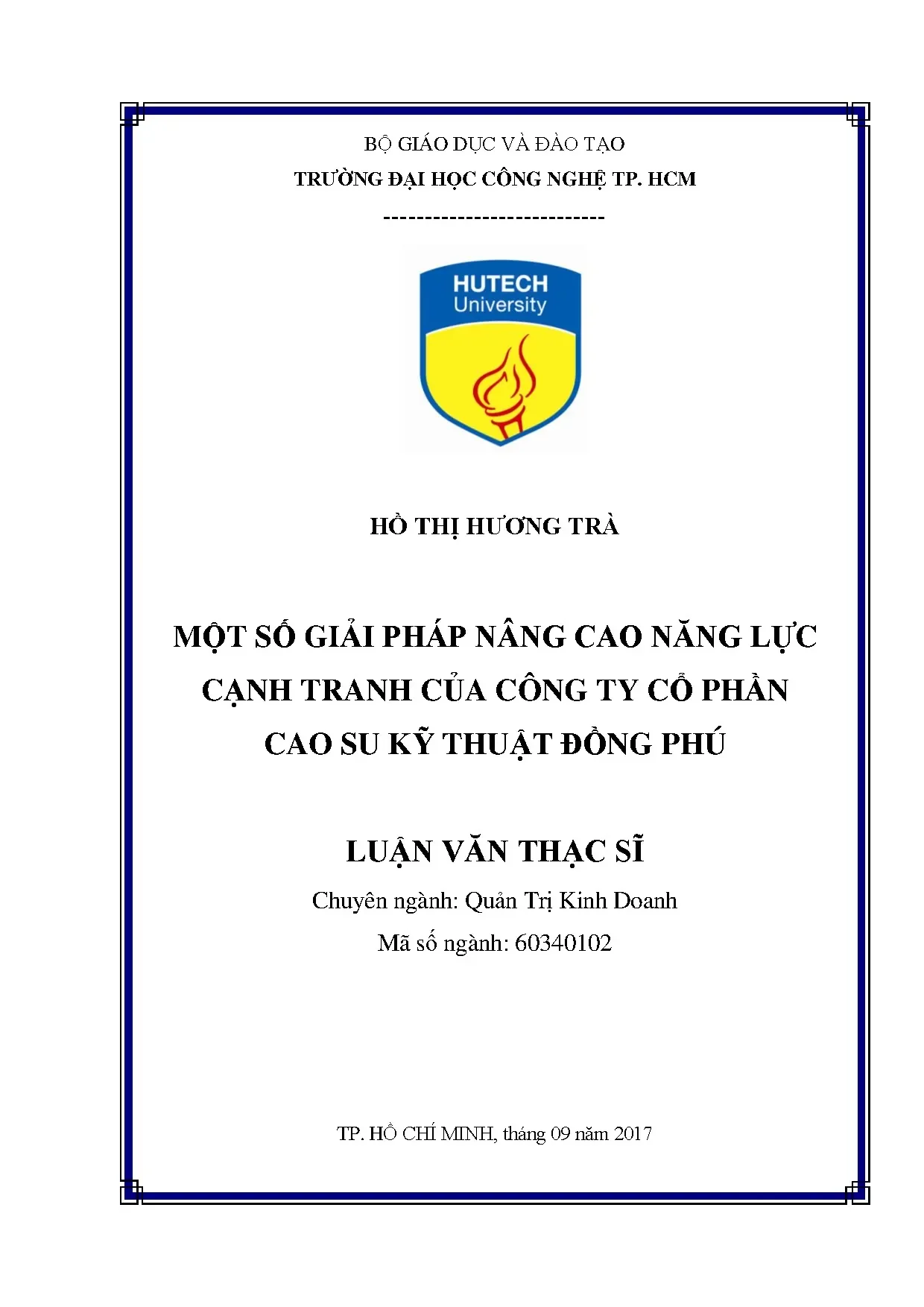 BỘ GIÁO DỤC VÀ ĐÀO TẠO

TRƯỜNG ĐẠI HỌC CÔNG NGHỆ TP. HCM

---------------------------

HUTECH
University

HỒ THỊ HƯƠNG TRÀ

MỘT SỐ GIẢI PHÁP NÂNG CAO NĂNG LỰC CẠNH TRANH CỦA CÔNG TY CỔ PHẦN CAO SU KỸ THUẬT ĐỒNG PHÚ

LUẬN VĂN THẠC SĨ

Chuyên ngành: Quản Trị Kinh Doanh

Mã số ngành: 60340102

TP. HỒ CHÍ MINH, tháng 09 năm 2017